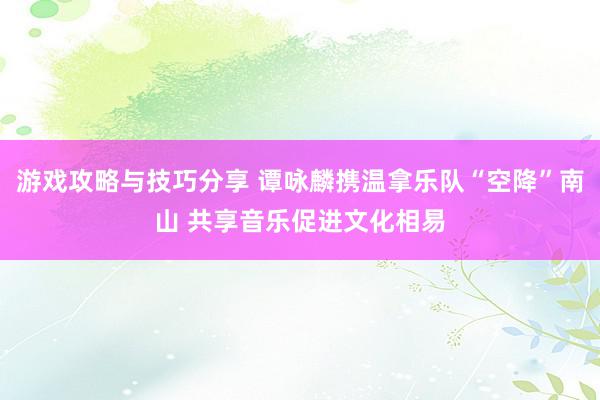 游戏攻略与技巧分享 谭咏麟携温拿乐队“空降”南山 共享音乐促进文化相易